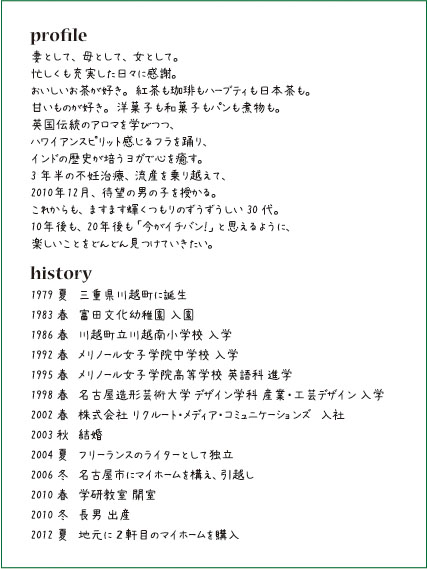 profile

妻として、母として、女として。
忙しくも充実した日々に感謝。
おいしいお茶が好き。紅茶も珈琲もハーブティも日本茶も。
甘いものが好き。洋菓子も和菓子もパンも煮物も。
英国伝統のアロマを学びつつ、
ハワイアンスピリット感じるフラを踊り、
インドの歴史が培うヨガで心を癒す。
3年半の不妊治療、流産を乗り越えて、
2010年12月、待望の男の子を授かる。
これからも、ますます輝くつもりのずうずうしい30代。
10年後も、20年後も「今がイチバン!」と思えるように、
楽しいことをどんどん見つけていきたい。

history

1979 夏　三重県川越町に誕生
1983 春　富田文化幼稚園 入園
1986 春　川越町立川越南小学校 入学
1992 春　メリノール女子学院中学校 入学
1995 春　メリノール女子学院高等学校 英語科 進学
1998 春　名古屋造形芸術大学 デザイン学科 産業・工芸デザイン 入学
2002 春　株式会社 リクルート・メディア・コミュニケーションズ　入社
2003 秋　結婚
2004 夏　フリーランスのライターとして独立
2006 冬　名古屋市にマイホームを構え、引越し
2010 春　学研教室 開室
2010 冬　長男 出産
2012 夏　地元に2軒目のマイホームを購入